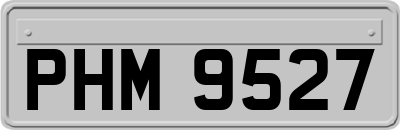 PHM 9527